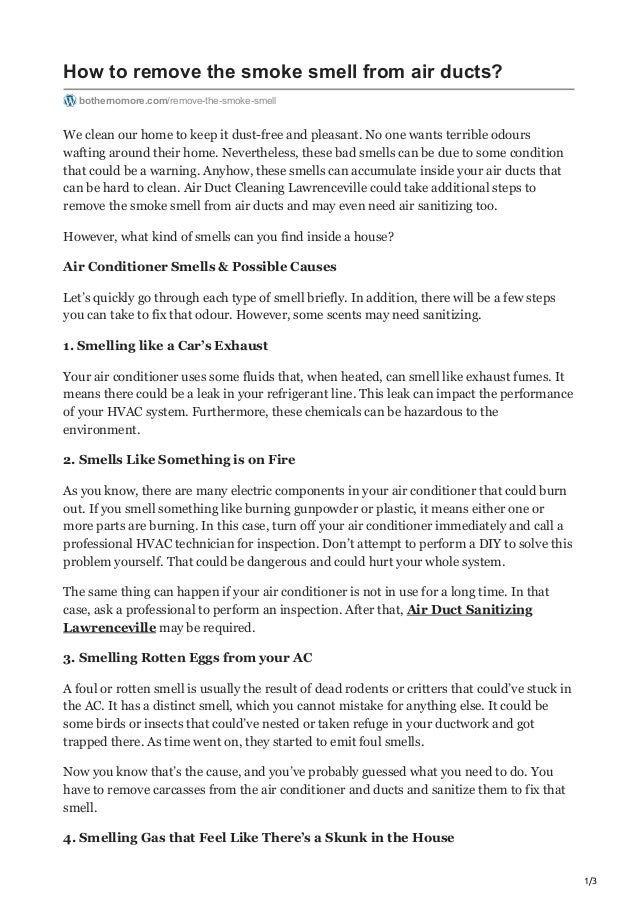 How to remove the smoke smell from air ducts?

bothernomore.com/remove-the-smoke-smell

We clean our home to keep it dust-free and pleasant. No one wants terrible odours wafting around their home. Nevertheless, these bad smells can be due to some condition that could be a warning. Anyhow, these smells can accumulate inside your air ducts that can be hard to clean. Air Duct Cleaning Lawrenceville could take additional steps to remove the smoke smell from air ducts and may even need air sanitizing too.

However, what kind of smells can you find inside a house?

Air Conditioner Smells & Possible Causes

Let's quickly go through each type of smell briefly. In addition, there will be a few steps you can take to fix that odour. However, some scents may need sanitizing.

1. Smelling like a Car's Exhaust

Your air conditioner uses some fluids that, when heated, can smell like exhaust fumes. It means there could be a leak in your refrigerant line. This leak can impact the performance of your HVAC system. Furthermore, these chemicals can be hazardous to the environment.

2. Smells Like Something is on Fire

As you know, there are many electric components in your air conditioner that could burn out. If you smell something like burning gunpowder or plastic, it means either one or more parts are burning. In this case, turn off your air conditioner immediately and call a professional HVAC technician for inspection. Don't attempt to perform a DIY to solve this problem yourself. That could be dangerous and could hurt your whole system.

The same thing can happen if your air conditioner is not in use for a long time. In that case, ask a professional to perform an inspection. After that, Air Duct Sanitizing Lawrenceville may be required.

3. Smelling Rotten Eggs from your AC

A foul or rotten smell is usually the result of dead rodents or critters that could've stuck in the AC. It has a distinct smell, which you cannot mistake for anything else. It could be some birds or insects that could've nested or taken refuge in your ductwork and got trapped there. As time went on, they started to emit foul smells.

Now you know that's the cause, and you've probably guessed what you need to do. You have to remove carcasses from the air conditioner and ducts and sanitize them to fix that smell.

4. Smelling Gas that Feel Like There's a Skunk in the House

1/3